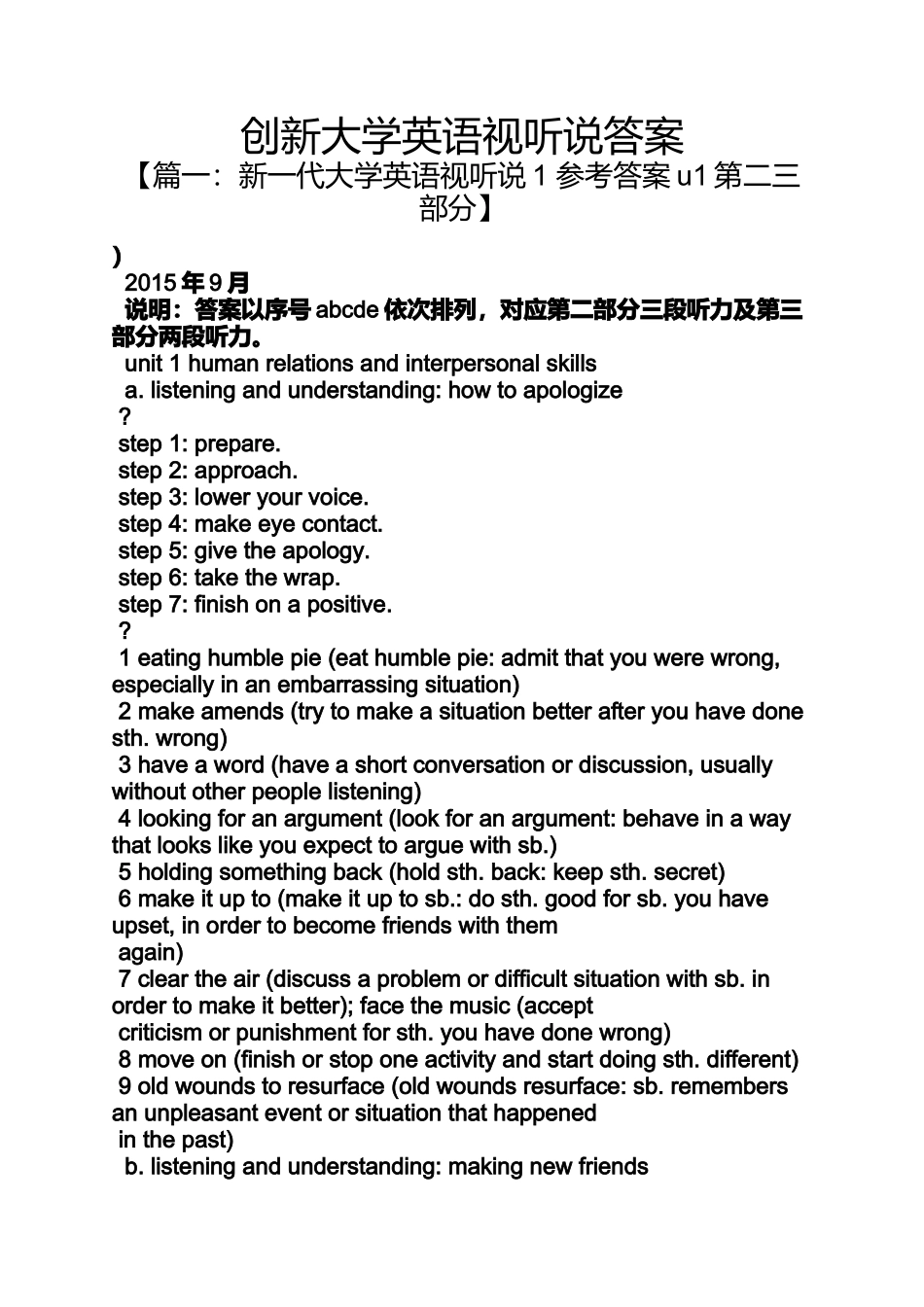 创新大学英语视听说答案

【篇一：新一代大学英语视听说 1 参考答案 u1 第二三部分】

)

2015 年 9 月

说明：答案以序号 abcde 依次排列，对应第二部分三段听力及第三部分两段听力。

unit 1 human relations and interpersonal skills

a. listening and understanding: how to apologize

?

step 1: prepare.

step 2: approach.

step 3: lower your voice.

step 4: make eye contact.

step 5: give the apology.

step 6: take the wrap.

step 7: finish on a positive.

?

1 eating humble pie (eat humble pie: admit that you were wrong, especially in an embarrassing situation)

2 make amends (try to make a situation better after you have done sth. wrong)

3 have a word (have a short conversation or discussion, usually without other people listening)

4 looking for an argument (look for an argument: behave in a way that looks like you expect to argue with sb.)

5 holding something back (hold sth. back: keep sth. secret)

6 make it up to (make it up to sb.: do sth. good for sb. you have upset, in order to become friends with them again)

7 clear the air (discuss a problem or difficult situation with sb. in order to make it better); face the music (accept criticism or punishment for sth. you have done wrong)

8 move on (finish or stop one activity and start doing sth. different)

9 old wounds to resurface (old wounds resurface: sb. remembers an unpleasant event or situation that happened in the past)

b. listening and understanding: making new friends